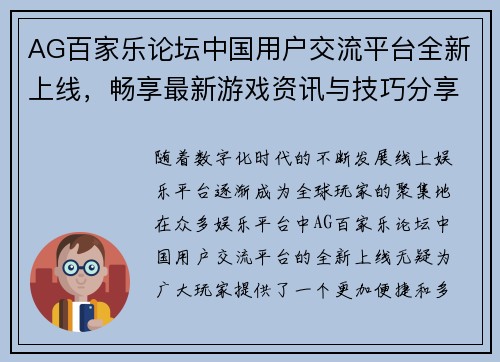 AG百家乐论坛中国用户交流平台全新上线，畅享最新游戏资讯与技巧分享

随着数字化时代的不断发展线上娱乐平台逐渐成为全球玩家的聚集地在众多娱乐平台中AG百家乐论坛中国用户交流平台的全新上线无疑为广大玩家提供了一个更加便捷和多